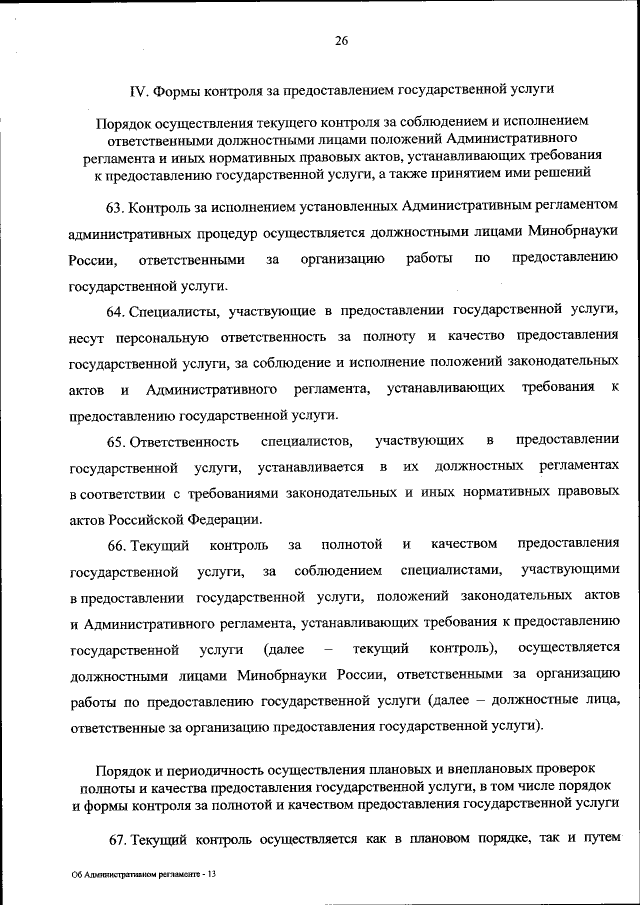 26

IV. Формы контроля за предоставлением государственной услуги

Порядок осуществления текущего контроля за соблюдением и исполнением ответственными должностными лицами положений Административного регламента и иных нормативных правовых актов, устанавливающих требования к предоставлению государственной услуги, а также принятием ими решений

63. Контроль за исполнением установленных Административным регламентом административных процедур осуществляется должностными лицами Минобрнауки России, ответственными за организацию работы по предоставлению государственной услуги.

64. Специалисты, участвующие в предоставлении государственной услуги, несут персональную ответственность за полноту и качество предоставления государственной услуги, за соблюдение и исполнение положений законодательных актов и Административного регламента, устанавливающих требования к предоставлению государственной услуги.

65. Ответственность специалистов, участвующих в предоставлении государственной услуги, устанавливается в их должностных регламентах в соответствии с требованиями законодательных и иных нормативных правовых актов Российской Федерации.

66. Текущий контроль за полнотой и качеством предоставления государственной услуги, за соблюдением специалистами, участвующими в предоставлении государственной услуги, положений законодательных актов и Административного регламента, устанавливающих требования к предоставлению государственной услуги (далее – текущий контроль), осуществляется должностными лицами Минобрнауки России, ответственными за организацию работы по предоставлению государственной услуги (далее – должностные лица, ответственные за организацию предоставления государственной услуги).

Порядок и периодичность осуществления плановых и внеплановых проверок полноты и качества предоставления государственной услуги, в том числе порядок и формы контроля за полнотой и качеством предоставления государственной услуги

67. Текущий контроль осуществляется как в плановом порядке, так и путем

Об Административном регламенте - 13